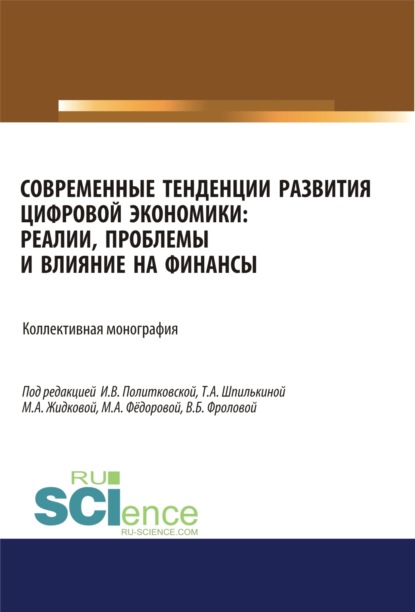 СОВРЕМЕННЫЕ ТЕНДЕНЦИИ РАЗВИТИЯ ЦИФРОВОЙ ЭКОНОМИКИ: РЕАЛИИ, ПРОБЛЕМЫ И ВЛИЯНИЕ НА ФИНАНСЫ

Коллективная монография

Под редакцией И.В. Политковской, Т.А. Шпилькиной М.А. Жидковой, М.А. Фёдоровой, В.Б. Фроловой

RU SCIence
RU-SCIENCE.COM